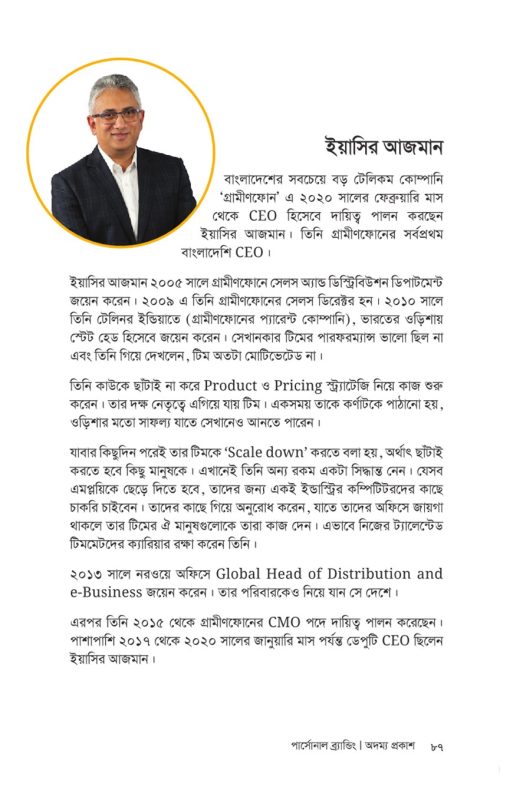 ইয়াসির আজমান

বাংলাদেশের সবচেয়ে বড় টেলিকম কোম্পানি 'গ্রামীণফোন' এ ২০২০ সালের ফেব্রুয়ারি মাস থেকে CEO হিসেবে দায়িত্ব পালন করছেন ইয়াসির আজমান। তিনি গ্রামীণফোনের সর্বপ্রথম বাংলাদেশি CEO।

ইয়াসির আজমান ২০০৫ সালে গ্রামীণফোনে সেলস অ্যান্ড ডিস্ট্রিবিউশন ডিপার্টমেন্ট জয়েন করেন। ২০০৯ এ তিনি গ্রামীণফোনের সেলস ডিরেক্টর হন। ২০১০ সালে তিনি টেলিনর ইন্ডিয়াতে (গ্রামীণফোনের প্যারেন্ট কোম্পানি), ভারতের ওড়িশায় স্টেট হেড হিসেবে জয়েন করেন। সেখানকার টিমের পারফরম্যান্স ভালো ছিল না এবং তিনি গিয়ে দেখলেন, টিম অতটা মোটিভেটেড না।

তিনি কাউকে ছাটাই না করে Product ও Pricing স্ট্র্যাটেজি নিয়ে কাজ শুরু করেন। তার দক্ষ নেতৃত্বে এগিয়ে যায় টিম। একসময় তাকে কর্ণাটকে পাঠানো হয়, ওড়িশার মতো সাফল্য যাতে সেখানেও আনতে পারেন।

যাবার কিছুদিন পরেই তার টিমকে 'Scale down' করতে বলা হয়, অর্থাৎ ছাটাই করতে হবে কিছু মানুষকে। এখানেই তিনি অন্য রকম একটা সিদ্ধান্ত নেন। যেসব এমপ্লয়িকে ছেড়ে দিতে হবে, তাদের জন্য একই ইন্ডাস্ট্রির কম্পিটিটরদের কাছে চাকরি চাইবেন। তাদের কাছে গিয়ে অনুরোধ করেন, যাতে তাদের অফিসে জায়গা থাকলে তার টিমের ঐ মানুষগুলোকে তারা কাজ দেন। এভাবে নিজের ট্যালেন্টেড টিমমেটদের ক্যারিয়ার রক্ষা করেন তিনি।

২০১৩ সালে নরওয়ে অফিসে Global Head of Distribution and e-Business জয়েন করেন। তার পরিবারকেও নিয়ে যান সে দেশে।

এরপর তিনি ২০১৫ থেকে গ্রামীণফোনের CMO পদে দায়িত্ব পালন করেছেন। পাশাপাশি ২০১৭ থেকে ২০২০ সালের জানুয়ারি মাস পর্যন্ত ডেপুটি CEO ছিলেন ইয়াসির আজমান।

পার্সোনাল ব্র্যান্ডিং | অদম্য প্রকাশ ৮৭